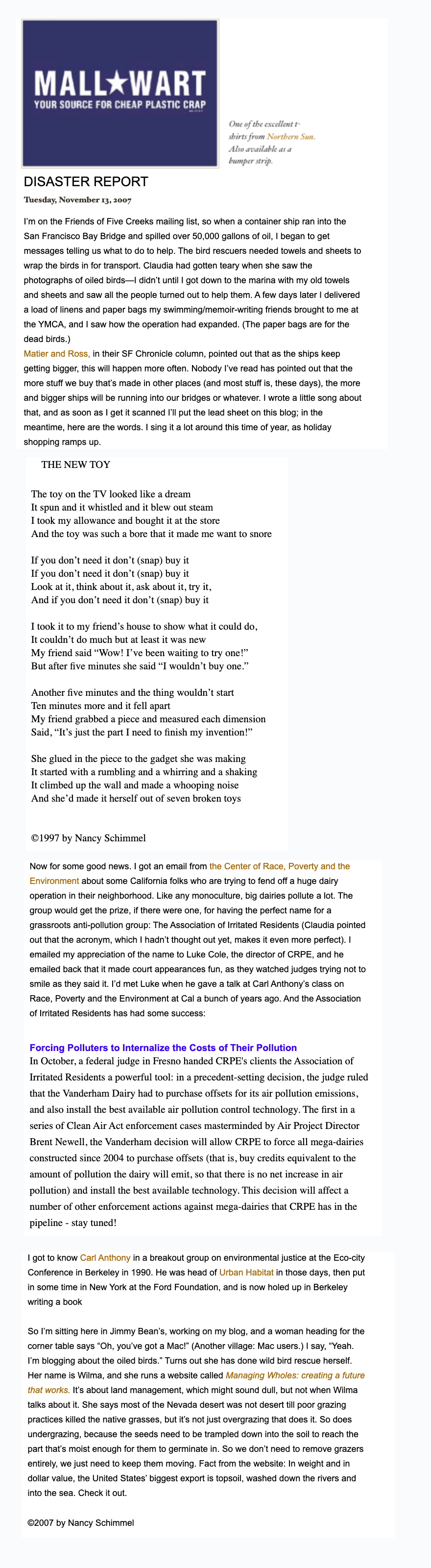 MALL★WART
YOUR SOURCE FOR CHEAP PLASTIC CRAP

One of the excellent t-shirts from Northern Sun. Also available as a bumper strip.

DISASTER REPORT

Tuesday, November 13, 2007

I'm on the Friends of Five Creeks mailing list, so when a container ship ran into the San Francisco Bay Bridge and spilled over 50,000 gallons of oil, I began to get messages telling us what to do to help. The bird rescuers needed towels and sheets to wrap the birds in for transport. Claudia had gotten teary when she saw the photographs of oiled birds—I didn't until I got down to the marina with my old towels and sheets and saw all the people turned out to help them. A few days later I delivered a load of linens and paper bags my swimming/memoir-writing friends brought to me at the YMCA, and I saw how the operation had expanded. (The paper bags are for the dead birds.)
Matier and Ross, in their SF Chronicle column, pointed out that as the ships keep getting bigger, this will happen more often. Nobody I've read has pointed out that the more stuff we buy that's made in other places (and most stuff is, these days), the more and bigger ships will be running into our bridges or whatever. I wrote a little song about that, and as soon as I get it scanned I'll put the lead sheet on this blog; in the meantime, here are the words. I sing it a lot around this time of year, as holiday shopping ramps up.

THE NEW TOY

The toy on the TV looked like a dream
It spun and it whistled and it blew out steam
I took my allowance and bought it at the store
And the toy was such a bore that it made me want to snore

If you don't need it don't (snap) buy it
If you don't need it don't (snap) buy it
Look at it, think about it, ask about it, try it,
And if you don't need it don't (snap) buy it

I took it to my friend's house to show what it could do,
It couldn't do much but at least it was new
My friend said "Wow! I've been waiting to try one!"
But after five minutes she said "I wouldn't buy one."

Another five minutes and the thing wouldn't start
Ten minutes more and it fell apart
My friend grabbed a piece and measured each dimension
Said, "It's just the part I need to finish my invention!"

She glued in the piece to the gadget she was making
It started with a rumbling and a whirring and a shaking
It climbed up the wall and made a whooping noise
And she'd made it herself out of seven broken toys

©1997 by Nancy Schimmel

Now for some good news. I got an email from the Center of Race, Poverty and the Environment about some California folks who are trying to fend off a huge dairy operation in their neighborhood. Like any monoculture, big dairies pollute a lot. The group would get the prize, if there were one, for having the perfect name for a grassroots anti-pollution group: The Association of Irritated Residents (Claudia pointed out that the acronym, which I hadn't thought out yet, makes it even more perfect). I emailed my appreciation of the name to Luke Cole, the director of CRPE, and he emailed back that it made court appearances fun, as they watched judges trying not to smile as they said it. I'd met Luke when he gave a talk at Carl Anthony's class on Race, Poverty and the Environment at Cal a bunch of years ago. And the Association of Irritated Residents has had some success:

Forcing Polluters to Internalize the Costs of Their Pollution
In October, a federal judge in Fresno handed CRPE's clients the Association of Irritated Residents a powerful tool: in a precedent-setting decision, the judge ruled that the Vanderham Dairy had to purchase offsets for its air pollution emissions, and also install the best available air pollution control technology. The first in a series of Clean Air Act enforcement cases masterminded by Air Project Director Brent Newell, the Vanderham decision will allow CRPE to force all mega-dairies constructed since 2004 to purchase offsets (that is, buy credits equivalent to the amount of pollution the dairy will emit, so that there is no net increase in air pollution) and install the best available technology. This decision will affect a number of other enforcement actions against mega-dairies that CRPE has in the pipeline - stay tuned!

I got to know Carl Anthony in a breakout group on environmental justice at the Eco-city Conference in Berkeley in 1990. He was head of Urban Habitat in those days, then put in some time in New York at the Ford Foundation, and is now holed up in Berkeley writing a book

So I'm sitting here in Jimmy Bean's, working on my blog, and a woman heading for the corner table says "Oh, you've got a Mac!" (Another village: Mac users.) I say, "Yeah. I'm blogging about the oiled birds." Turns out she has done wild bird rescue herself. Her name is Wilma, and she runs a website called Managing Wholes: creating a future that works. It's about land management, which might sound dull, but not when Wilma talks about it. She says most of the Nevada desert was not desert till poor grazing practices killed the native grasses, but it's not just overgrazing that does it. So does undergrazing, because the seeds need to be trampled down into the soil to reach the part that's moist enough for them to germinate in. So we don't need to remove grazers entirely, we just need to keep them moving. Fact from the website: In weight and in dollar value, the United States' biggest export is topsoil, washed down the rivers and into the sea. Check it out.

©2007 by Nancy Schimmel